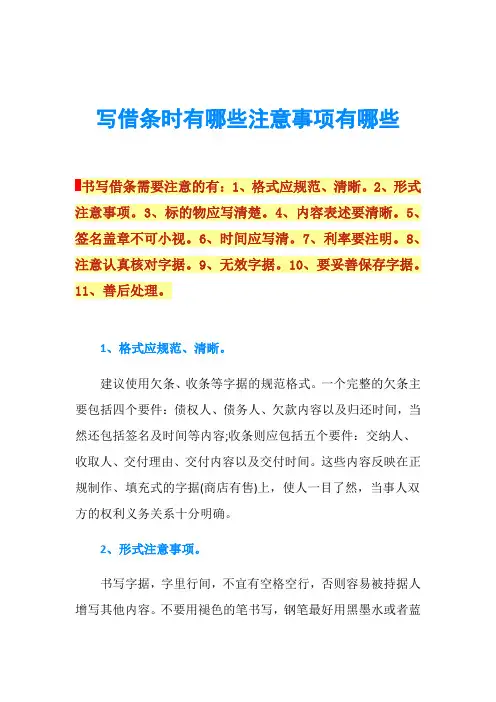 写借条时有哪些注意事项有哪些

书写借条需要注意的有：1、格式应规范、清晰。2、形式注意事项。3、标的物应写清楚。4、内容表述要清晰。5、签名盖章不可小视。6、时间应写清。7、利率要注明。8、注意认真核对字据。9、无效字据。10、要妥善保存字据。11、善后处理。

1、格式应规范、清晰。

建议使用欠条、收条等字据的规范格式。一个完整的欠条主要包括四个要件：债权人、债务人、欠款内容以及归还时间，当然还包括签名及时间等内容;收条则应包括五个要件：交纳人、收取人、交付理由、交付内容以及交付时间。这些内容反映在正规制作、填充式的字据(商店有售)上，使人一目了然，当事人双方的权利义务关系十分明确。

2、形式注意事项。

书写字据，字里行间，不宜有空格空行，否则容易被持据人增写其他内容。不要用褪色的笔书写，钢笔最好用黑墨水或者蓝